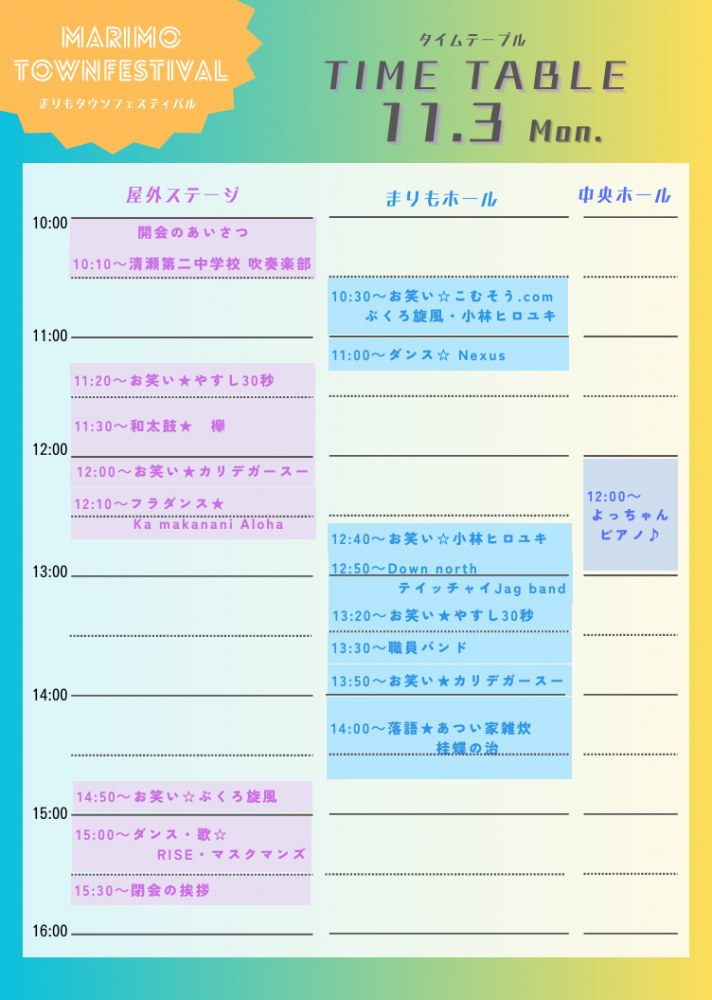 MARIMO
TOWNFESTIVAL
まりもタウンフェスティバル

タイムテーブル
TIME TABLE
11.3 Mon.

屋外ステージ

10:00
開会のあいさつ
10:10～清瀬第二中学校 吹奏楽部

11:00
11:20～お笑い★やすし30秒
11:30～和太鼓★ 欅

12:00
12:00～お笑い★カリデガースー
12:10～フラダンス★
Ka makanani Aloha

13:00

14:00

14:50～お笑い☆ぶくろ旋風
15:00
15:00～ダンス・歌☆
RISE・マスクマンズ
15:30～閉会の挨拶

16:00

まりもホール

10:30～お笑い☆こむそう.com
ぶくろ旋風・小林ヒロユキ
11:00～ダンス☆ Nexus
12:40～お笑い☆小林ヒロユキ
12:50～Down north
テイッチャイJag band
13:20～お笑い★やすし30秒
13:30～職員バンド
13:50～お笑い★カリデガースー
14:00～落語★あつい家雑炊
桂蝶の治

中央ホール

12:00～
よっちゃん
ピアノ♪